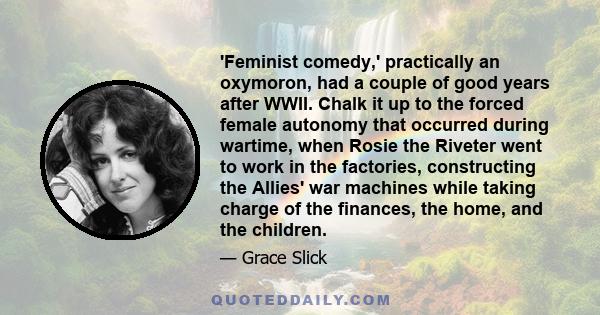 'Feminist comedy,' practically an oxymoron, had a couple of good years after WWII. Chalk it up to the forced female autonomy that occurred during wartime, when Rosie the Riveter went to work in the factories, constructing the Allies' war machines while taking charge of the finances, the home, and the children.

— Grace Slick

QUOTEDDAILY.COM